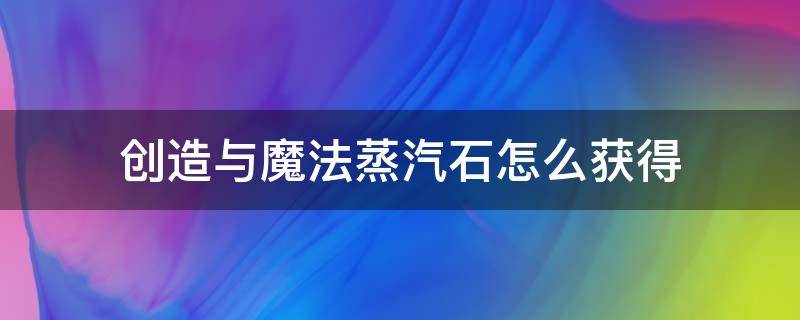 创造与魔法蒸汽石怎么获得